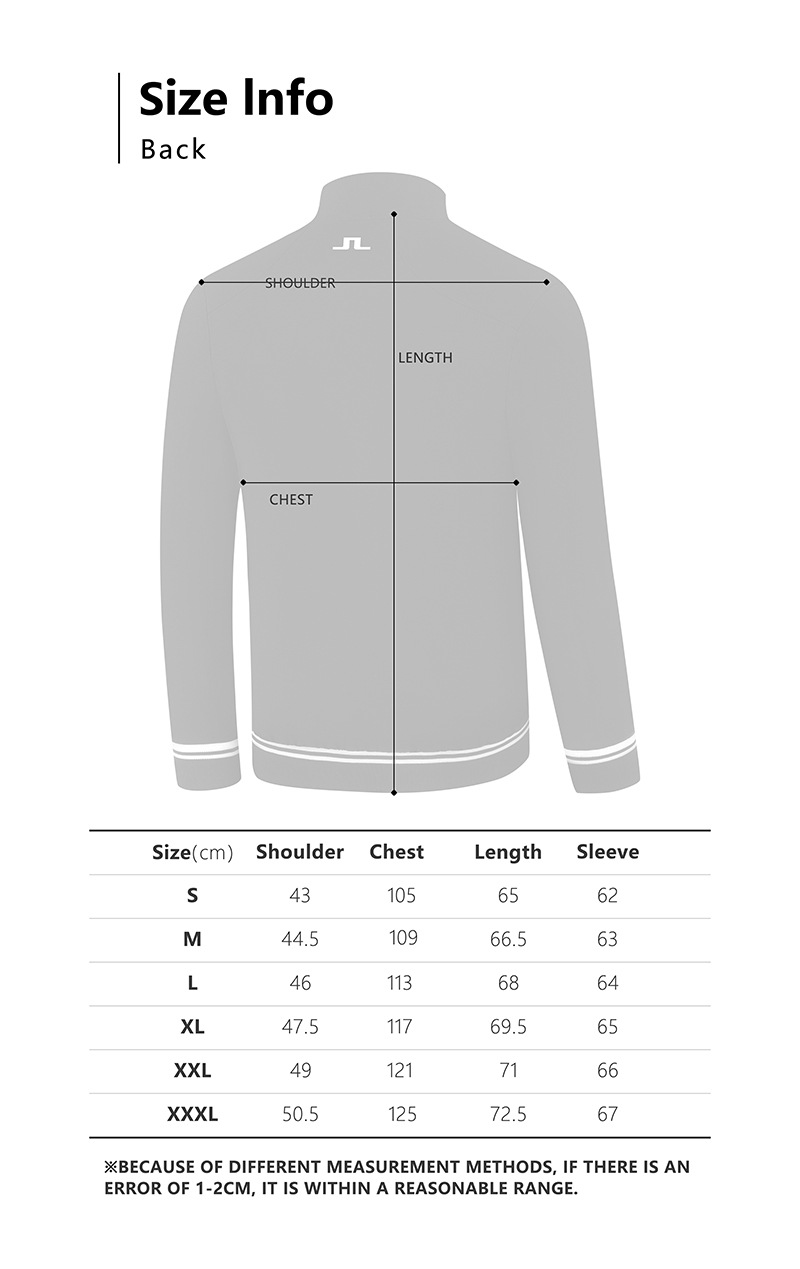 Size Info
Back

SHOULDER
LENGTH
CHEST

| Size(cm) | Shoulder | Chest | Length | Sleeve |
|---|---|---|---|---|
| S | 43 | 105 | 65 | 62 |
| M | 44.5 | 109 | 66.5 | 63 |
| L | 46 | 113 | 68 | 64 |
| XL | 47.5 | 117 | 69.5 | 65 |
| XXL | 49 | 121 | 71 | 66 |
| XXXL | 50.5 | 125 | 72.5 | 67 |

※BECAUSE OF DIFFERENT MEASUREMENT METHODS, IF THERE IS AN ERROR OF 1-2CM, IT IS WITHIN A REASONABLE RANGE.